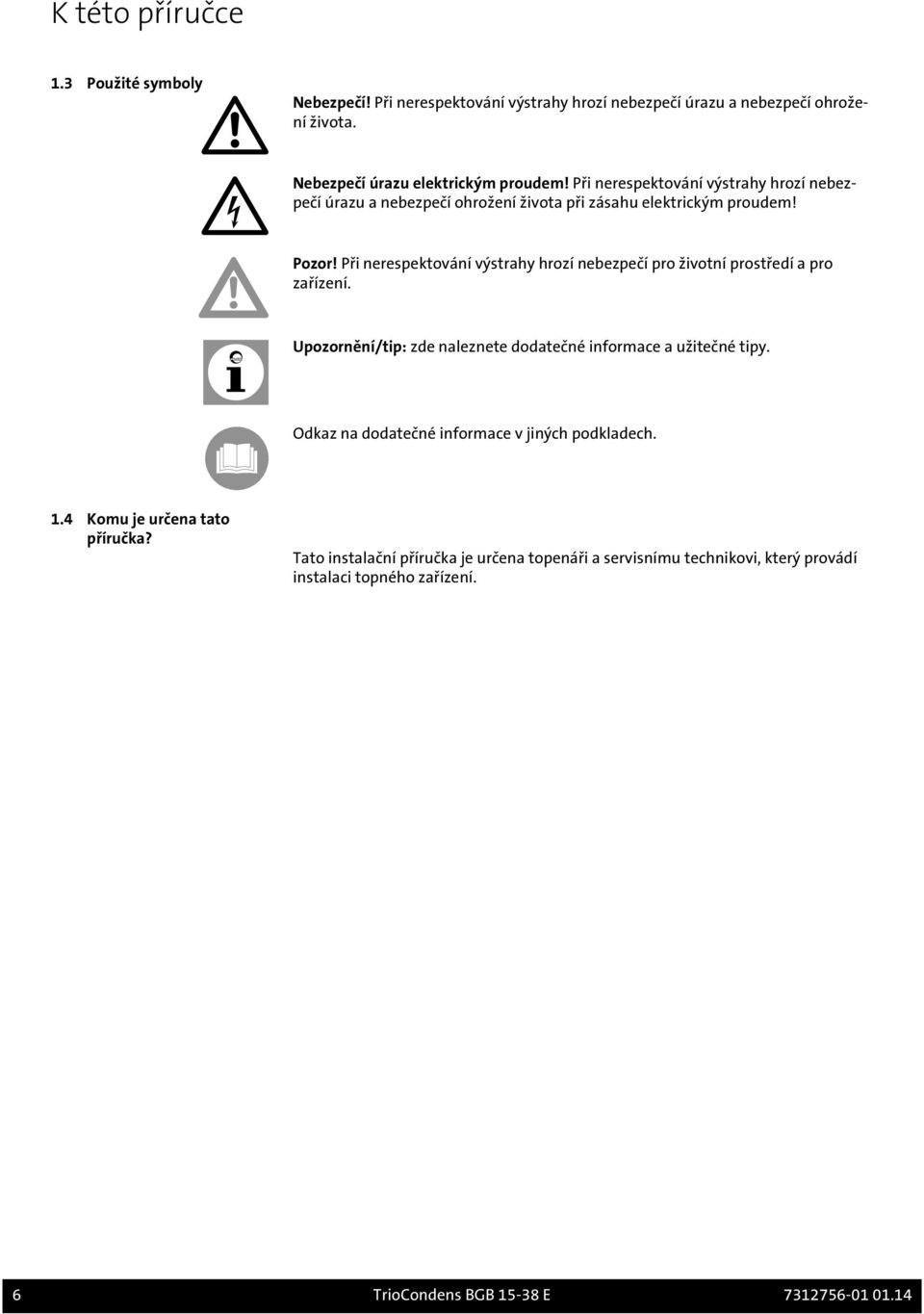 K této příručce

1.3 Použité symboly

Nebezpečí! Při nerespektování výstrahy hrozí nebezpečí úrazu a nebezpečí ohrožení života.

Nebezpečí úrazu elektrickým proudem! Při nerespektování výstrahy hrozí nebezpečí úrazu a nebezpečí ohrožení života při zásahu elektrickým proudem!

Pozor! Při nerespektování výstrahy hrozí nebezpečí pro životní prostředí a pro zařízení.

Upozornění/tip: zde naleznete dodatečné informace a užitečné tipy.

Odkaz na dodatečné informace v jiných podkladech.

1.4 Komu je určena tato příručka?

Tato instalační příručka je určena topenáři a servisnímu technikovi, který provádí instalaci topného zařízení.

6 TrioCondens BGB 15-38 E 7312756-01 01.14